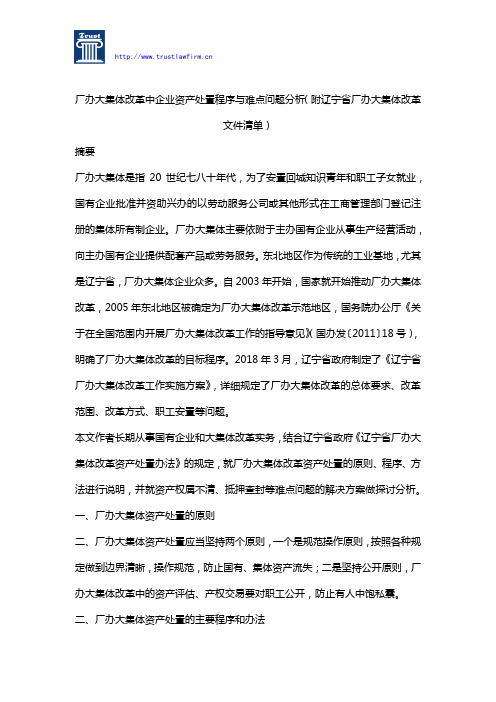 Trust

http://www.trustlawfirm.cn

厂办大集体改革中企业资产处置程序与难点问题分析（附辽宁省厂办大集体改革文件清单）

摘要

厂办大集体是指 20 世纪七八十年代，为了安置回城知识青年和职工子女就业，国有企业批准并资助兴办的以劳动服务公司或其他形式在工商管理部门登记注册的集体所有制企业。厂办大集体主要依附于主办国有企业从事生产经营活动，向主办国有企业提供配套产品或劳务服务。东北地区作为传统的工业基地，尤其是辽宁省，厂办大集体企业众多。自 2003 年开始，国家就开始推动厂办大集体改革，2005 年东北地区被确定为厂办大集体改革示范地区，国务院办公厅《关于在全国范围内开展厂办大集体改革工作的指导意见》（国办发〔2011〕18 号），明确了厂办大集体改革的目标程序。2018 年 3 月，辽宁省政府制定了《辽宁省厂办大集体改革工作实施方案》，详细规定了厂办大集体改革的总体要求、改革范围、改革方式、职工安置等问题。

本文作者长期从事国有企业和大集体改革实务，结合辽宁省政府《辽宁省厂办大集体改革资产处置办法》的规定，就厂办大集体改革资产处置的原则、程序、方法进行说明，并就资产权属不清、抵押查封等难点问题的解决方案做探讨分析。

一、厂办大集体资产处置的原则

二、厂办大集体资产处置应当坚持两个原则，一个是规范操作原则，按照各种规定做到边界清晰，操作规范，防止国有、集体资产流失；二是坚持公开原则，厂办大集体改革中的资产评估、产权交易要对职工公开，防止有人中饱私囊。

二、厂办大集体资产处置的主要程序和办法